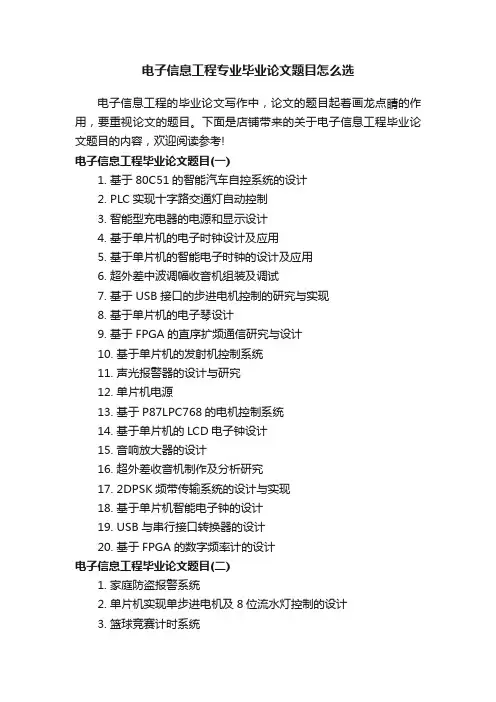 电子信息工程专业毕业论文题目怎么选

电子信息工程的毕业论文写作中，论文的题目起着画龙点睛的作用，要重视论文的题目。下面是店铺带来的关于电子信息工程毕业论文题目的内容，欢迎阅读参考!

电子信息工程毕业论文题目(一)

1. 基于 80C51 的智能汽车自控系统的设计
2. PLC 实现十字路交通灯自动控制
3. 智能型充电器的电源和显示设计
4. 基于单片机的电子时钟设计及应用
5. 基于单片机的智能电子时钟的设计及应用
6. 超外差中波调幅收音机组装及调试
7. 基于 USB 接口的步进电机控制的研究与实现
8. 基于单片机的电子琴设计
9. 基于 FPGA 的直序扩频通信研究与设计
10. 基于单片机的发射机控制系统
11. 声光报警器的设计与研究
12. 单片机电源
13. 基于 P87LPC768 的电机控制系统
14. 基于单片机的 LCD 电子钟设计
15. 音响放大器的设计
16. 超外差收音机制作及分析研究
17. 2DPSK 频带传输系统的设计与实现
18. 基于单片机智能电子钟的设计
19. USB 与串行接口转换器的设计
20. 基于 FPGA 的数字频率计的设计

电子信息工程毕业论文题目(二)

1. 家庭防盗报警系统
2. 单片机实现单步进电机及 8 位流水灯控制的设计
3. 篮球竞赛计时系统